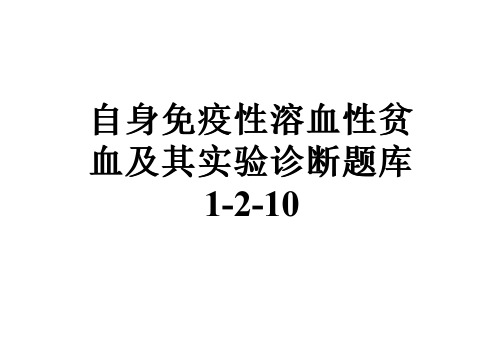 自身免疫性溶血性贫血及其实验诊断题库1-2-10